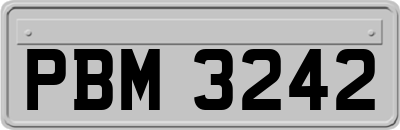 PBM 3242